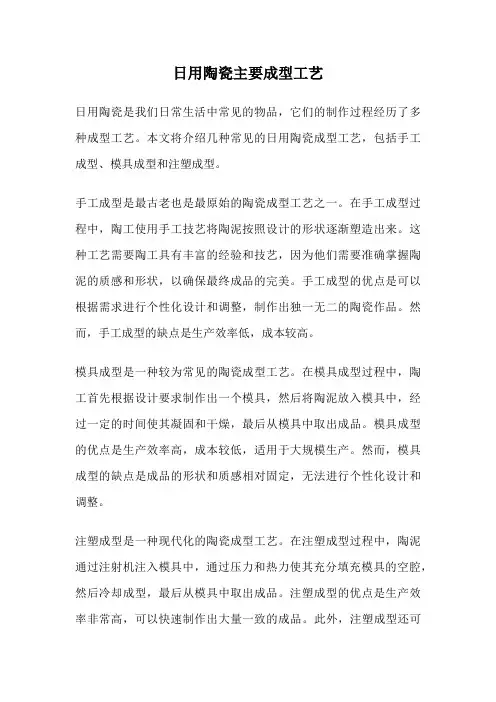 日用陶瓷主要成型工艺

日用陶瓷是我们日常生活中常见的物品，它们的制作过程经历了多种成型工艺。本文将介绍几种常见的日用陶瓷成型工艺，包括手工成型、模具成型和注塑成型。

手工成型是最古老也是最原始的陶瓷成型工艺之一。在手工成型过程中，陶工使用手工技艺将陶泥按照设计的形状逐渐塑造出来。这种工艺需要陶工具有丰富的经验和技艺，因为他们需要准确掌握陶泥的质感和形状，以确保最终成品的完美。手工成型的优点是可以根据需求进行个性化设计和调整，制作出独一无二的陶瓷作品。然而，手工成型的缺点是生产效率低，成本较高。

模具成型是一种较为常见的陶瓷成型工艺。在模具成型过程中，陶工首先根据设计要求制作出一个模具，然后将陶泥放入模具中，经过一定的时间使其凝固和干燥，最后从模具中取出成品。模具成型的优点是生产效率高，成本较低，适用于大规模生产。然而，模具成型的缺点是成品的形状和质感相对固定，无法进行个性化设计和调整。

注塑成型是一种现代化的陶瓷成型工艺。在注塑成型过程中，陶泥通过注射机注入模具中，通过压力和热力使其充分填充模具的空腔，然后冷却成型，最后从模具中取出成品。注塑成型的优点是生产效率非常高，可以快速制作出大量一致的成品。此外，注塑成型还可